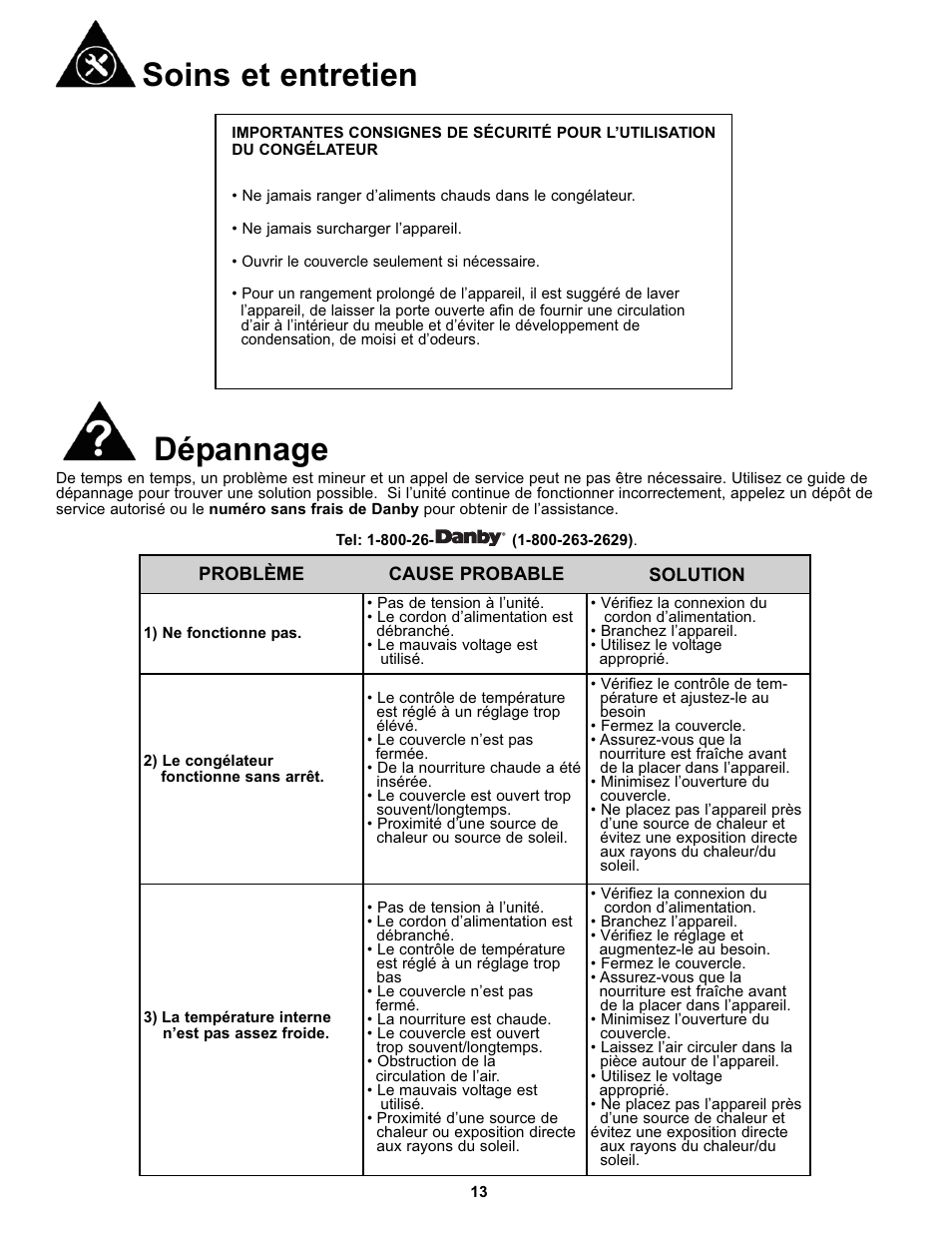 Soins et entretien

IMPORTANTES CONSIGNES DE SÉCURITÉ POUR L'UTILISATION DU CONGÉLATEUR

• Ne jamais ranger d'aliments chauds dans le congélateur.

• Ne jamais surcharger l'appareil.

• Ouvrir le couvercle seulement si nécessaire.

• Pour un rangement prolongé de l'appareil, il est suggéré de laver l'appareil, de laisser la porte ouverte afin de fournir une circulation d'air à l'intérieur du meuble et d'éviter le développement de condensation, de moisi et d'odeurs.

Dépannage

De temps en temps, un problème est mineur et un appel de service peut ne pas être nécessaire. Utilisez ce guide de dépannage pour trouver une solution possible. Si l'unité continue de fonctionner incorrectement, appelez un dépôt de service autorisé ou le numéro sans frais de Danby pour obtenir de l'assistance.

Tel: 1-800-26-Danby® (1-800-263-2629).

| PROBLÈME | CAUSE PROBABLE | SOLUTION |
|---|---|---|
| 1) Ne fonctionne pas. | • Pas de tension à l'unité. • Le cordon d'alimentation est débranché. • Le mauvais voltage est utilisé. | • Vérifiez la connexion du cordon d'alimentation. • Branchez l'appareil. • Utilisez le voltage approprié. |
| 2) Le congélateur fonctionne sans arrêt. | • Le contrôle de température est réglé à un réglage trop élévé. • Le couvercle n'est pas fermée. • De la nourriture chaude a été insérée. • Le couvercle est ouvert trop souvent/longtemps. • Proximité d'une source de chaleur ou source de soleil. | • Vérifiez le contrôle de température et ajustez-le au besoin • Fermez la couvercle. • Assurez-vous que la nourriture est fraîche avant de la placer dans l'appareil. • Minimisez l'ouverture du couvercle. • Ne placez pas l'appareil près d'une source de chaleur et évitez une exposition directe aux rayons du chaleur/du soleil. |
| 3) La température interne n'est pas assez froide. | • Pas de tension à l'unité. • Le cordon d'alimentation est débranché. • Le contrôle de température est réglé à un réglage trop bas • Le couvercle n'est pas fermé. • La nourriture est chaude. • Le couvercle est ouvert trop souvent/longtemps. • Obstruction de la circulation de l'air. • Le mauvais voltage est utilisé. • Proximité d'une source de chaleur ou exposition directe aux rayons du soleil. | • Vérifiez la connexion du cordon d'alimentation. • Branchez l'appareil. • Vérifiez le réglage et augmentez-le au besoin. • Fermez le couvercle. • Assurez-vous que la nourriture est fraîche avant de la placer dans l'appareil. • Minimisez l'ouverture du couvercle. • Laissez l'air circuler dans la pièce autour de l'appareil. • Utilisez le voltage approprié. • Ne placez pas l'appareil près d'une source de chaleur et évitez une exposition directe aux rayons du chaleur/du soleil. |

13